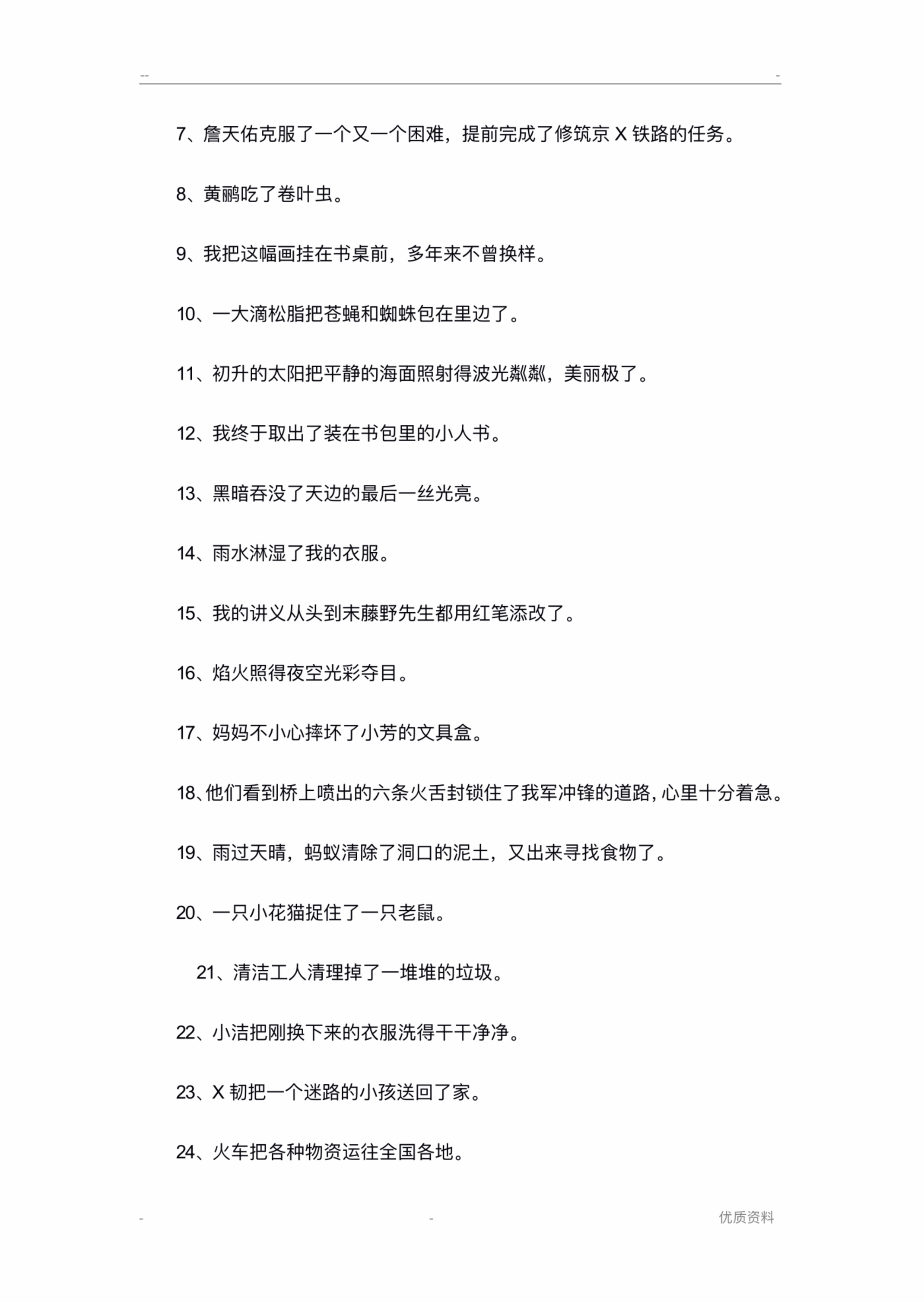 -- -

7、詹天佑克服了一个又一个困难，提前完成了修筑京X铁路的任务。

8、黄鹂吃了卷叶虫。

9、我把这幅画挂在书桌前，多年来不曾换样。

10、一大滴松脂把苍蝇和蜘蛛包在里边了。

11、初升的太阳把平静的海面照射得波光粼粼，美丽极了。

12、我终于取出了装在书包里的小人书。

13、黑暗吞没了天边的最后一丝光亮。

14、雨水淋湿了我的衣服。

15、我的讲义从头到末藤野先生都用红笔添改了。

16、焰火照得夜空光彩夺目。

17、妈妈不小心摔坏了小芳的文具盒。

18、他们看到桥上喷出的六条火舌封锁住了我军冲锋的道路，心里十分着急。

19、雨过天晴，蚂蚁清除了洞口的泥土，又出来寻找食物了。

20、一只小花猫捉住了一只老鼠。

21、清洁工人清理掉了一堆堆的垃圾。

22、小洁把刚换下来的衣服洗得干干净净。

23、X韧把一个迷路的小孩送回了家。

24、火车把各种物资运往全国各地。

- - 优质资料